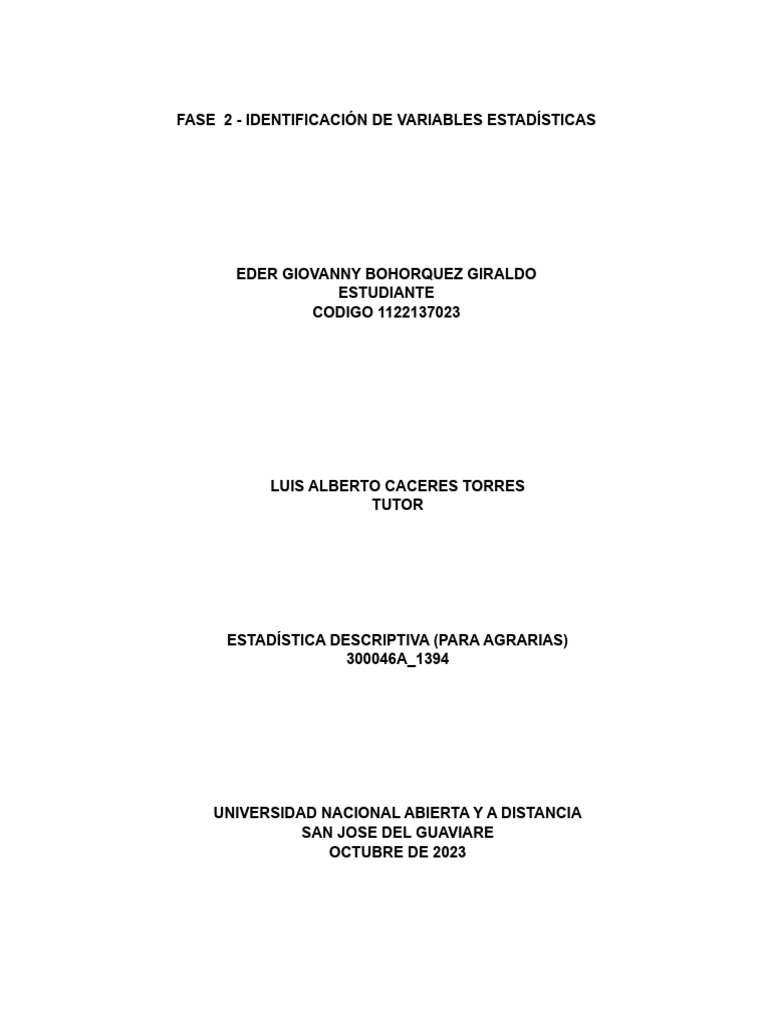 FASE 2 - IDENTIFICACIÓN DE VARIABLES ESTADÍSTICAS

EDER GIOVANNY BOHORQUEZ GIRALDO
ESTUDIANTE
CODIGO 1122137023

LUIS ALBERTO CACERES TORRES
TUTOR

ESTADÍSTICA DESCRIPTIVA (PARA AGRARIAS)
300046A_1394

UNIVERSIDAD NACIONAL ABIERTA Y A DISTANCIA
SAN JOSE DEL GUAVIARE
OCTUBRE DE 2023